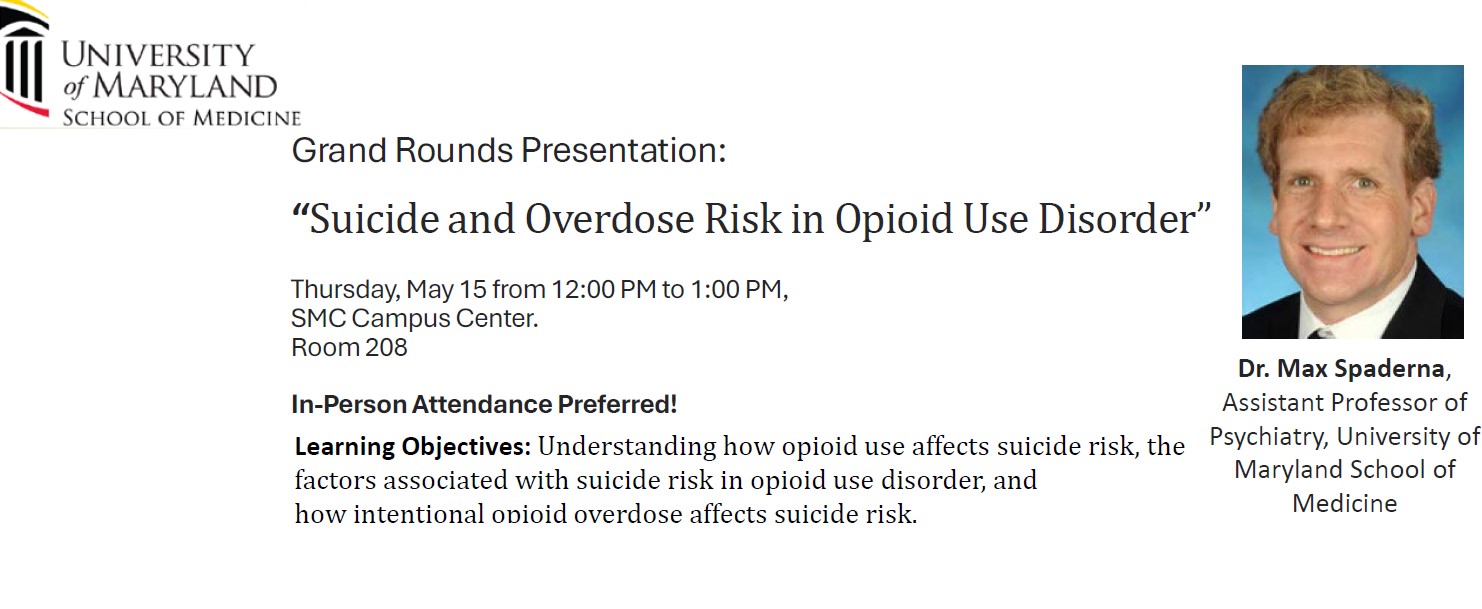 UNIVERSITY
of MARYLAND
SCHOOL OF MEDICINE

Grand Rounds Presentation:

"Suicide and Overdose Risk in Opioid Use Disorder"

Thursday, May 15 from 12:00 PM to 1:00 PM,
SMC Campus Center.
Room 208

In-Person Attendance Preferred!

Learning Objectives: Understanding how opioid use affects suicide risk, the factors associated with suicide risk in opioid use disorder, and how intentional opioid overdose affects suicide risk.

Dr. Max Spaderna,
Assistant Professor of Psychiatry, University of Maryland School of Medicine